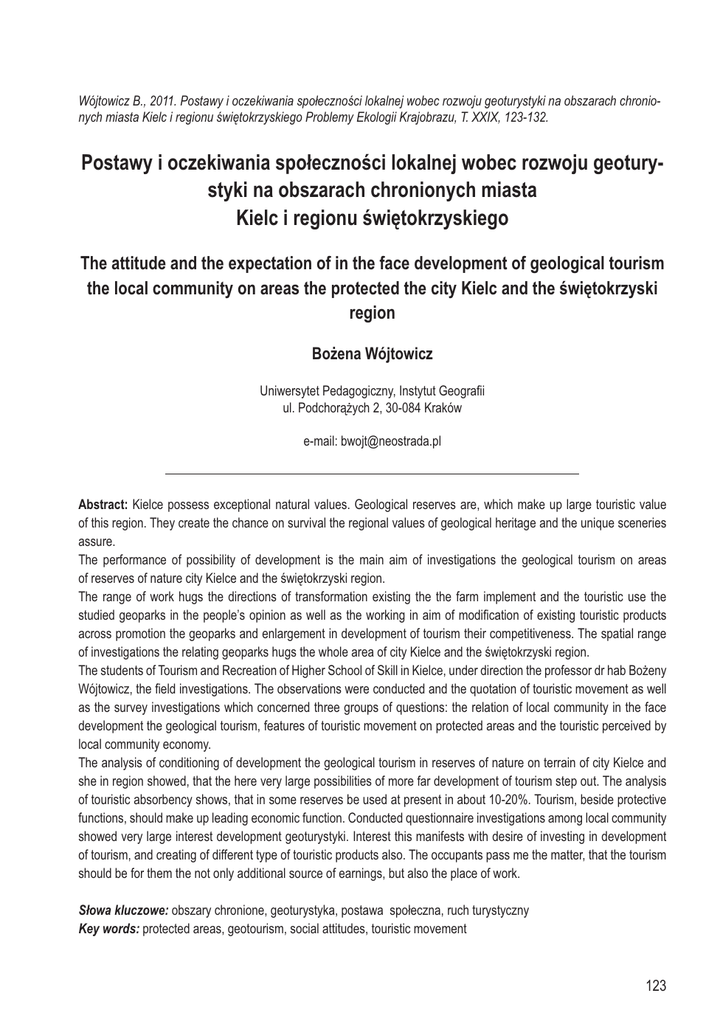 Wójtowicz B., 2011. Postawy i oczekiwania społeczności lokalnej wobec rozwoju geoturystyki na obszarach chronionych miasta Kielc i regionu świętokrzyskiego Problemy Ekologii Krajobrazu, T. XXIX, 123-132.

Postawy i oczekiwania społeczności lokalnej wobec rozwoju geoturystyki na obszarach chronionych miasta Kielc i regionu świętokrzyskiego

The attitude and the expectation of in the face development of geological tourism the local community on areas the protected the city Kielc and the świętokrzyski region

Bożena Wójtowicz

Uniwersytet Pedagogiczny, Instytut Geografii
ul. Podchorążych 2, 30-084 Kraków

e-mail: bwojt@neostrada.pl

Abstract: Kielce possess exceptional natural values. Geological reserves are, which make up large touristic value of this region. They create the chance on survival the regional values of geological heritage and the unique sceneries assure.
The performance of possibility of development is the main aim of investigations the geological tourism on areas of reserves of nature city Kielce and the świętokrzyski region.
The range of work hugs the directions of transformation existing the the farm implement and the touristic use the studied geoparks in the people's opinion as well as the working in aim of modification of existing touristic products across promotion the geoparks and enlargement in development of tourism their competitiveness. The spatial range of investigations the relating geoparks hugs the whole area of city Kielce and the świętokrzyski region.
The students of Tourism and Recreation of Higher School of Skill in Kielce, under direction the professor dr hab Bożeny Wójtowicz, the field investigations. The observations were conducted and the quotation of touristic movement as well as the survey investigations which concerned three groups of questions: the relation of local community in the face development the geological tourism, features of touristic movement on protected areas and the touristic perceived by local community economy.
The analysis of conditioning of development the geological tourism in reserves of nature on terrain of city Kielce and she in region showed, that the here very large possibilities of more far development of tourism step out. The analysis of touristic absorbency shows, that in some reserves be used at present in about 10-20%. Tourism, beside protective functions, should make up leading economic function. Conducted questionnaire investigations among local community showed very large interest development geoturystyki. Interest this manifests with desire of investing in development of tourism, and creating of different type of touristic products also. The occupants pass me the matter, that the tourism should be for them the not only additional source of earnings, but also the place of work.

Słowa kluczowe: obszary chronione, geoturystyka, postawa społeczna, ruch turystyczny
Key words: protected areas, geotourism, social attitudes, touristic movement

123